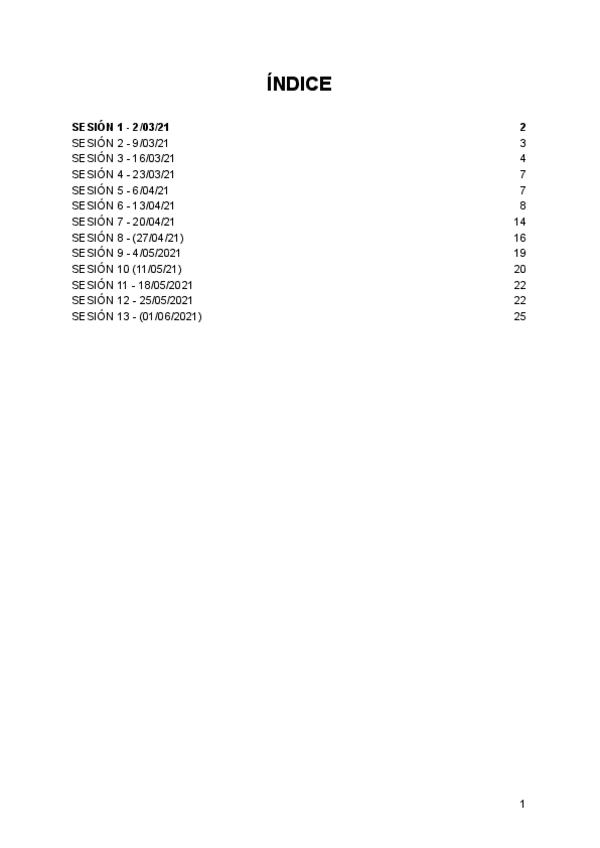 ÍNDICE

SESIÓN 1 - 2/03/21 2
SESIÓN 2 - 9/03/21 3
SESIÓN 3 - 16/03/21 4
SESIÓN 4 - 23/03/21 7
SESIÓN 5 - 6/04/21 7
SESIÓN 6 - 13/04/21 8
SESIÓN 7 - 20/04/21 14
SESIÓN 8 - (27/04/21) 16
SESIÓN 9 - 4/05/2021 19
SESIÓN 10 (11/05/21) 20
SESIÓN 11 - 18/05/2021 22
SESIÓN 12 - 25/05/2021 22
SESIÓN 13 - (01/06/2021) 25

1